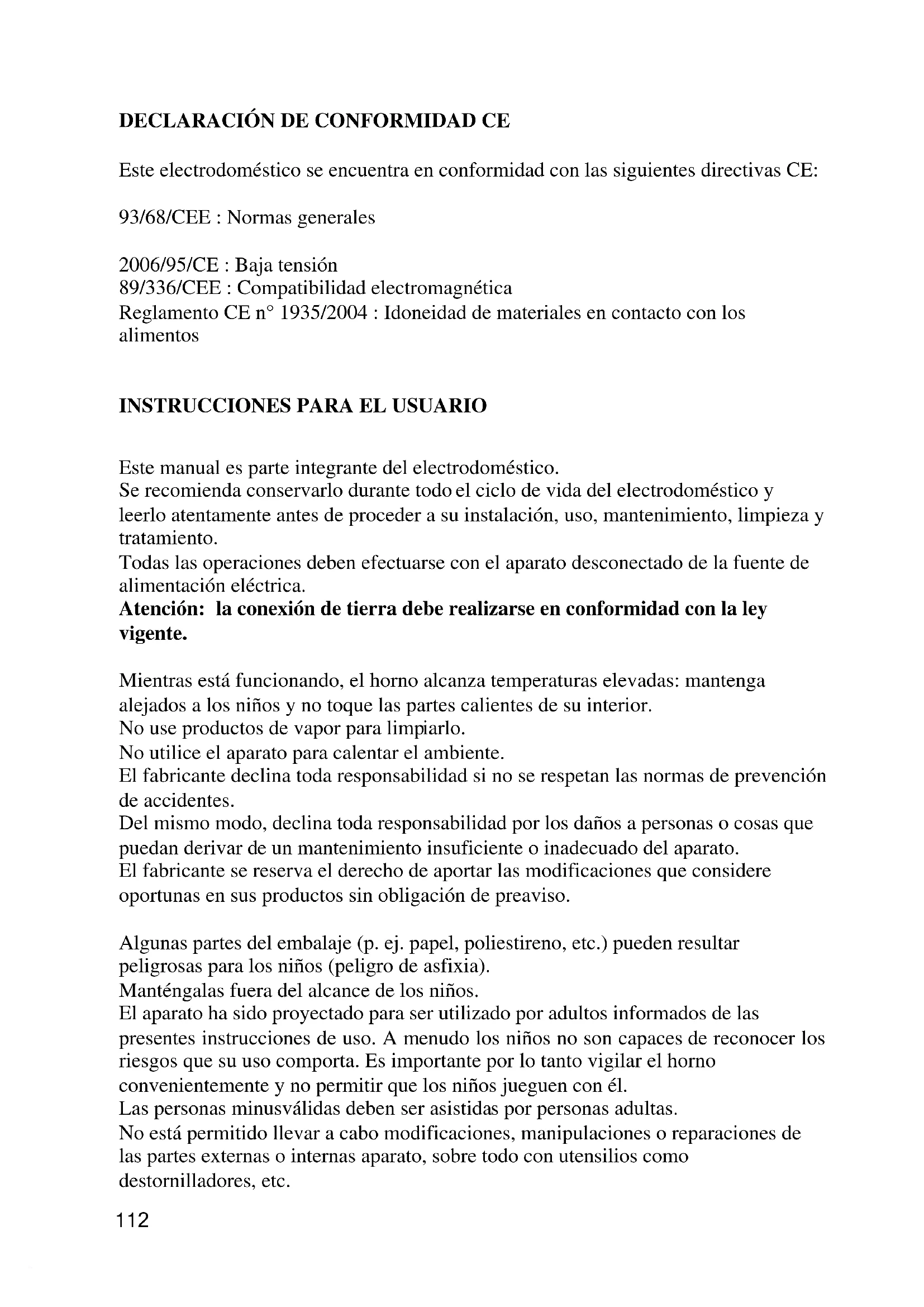 DECLARACIÓN DE CONFORMIDAD CE

Este electrodoméstico se encuentra en conformidad con las siguientes directivas CE:

93/68/CEE : Normas generales

2006/95/CE : Baja tensión
89/336/CEE : Compatibilidad electromagnética
Reglamento CE n° 1935/2004 : Idoneidad de materiales en contacto con los alimentos

INSTRUCCIONES PARA EL USUARIO

Este manual es parte integrante del electrodoméstico.
Se recomienda conservarlo durante todo el ciclo de vida del electrodoméstico y leerlo atentamente antes de proceder a su instalación, uso, mantenimiento, limpieza y tratamiento.
Todas las operaciones deben efectuarse con el aparato desconectado de la fuente de alimentación eléctrica.
Atención: la conexión de tierra debe realizarse en conformidad con la ley vigente.

Mientras está funcionando, el horno alcanza temperaturas elevadas: mantenga alejados a los niños y no toque las partes calientes de su interior.
No use productos de vapor para limpiarlo.
No utilice el aparato para calentar el ambiente.
El fabricante declina toda responsabilidad si no se respetan las normas de prevención de accidentes.
Del mismo modo, declina toda responsabilidad por los daños a personas o cosas que puedan derivar de un mantenimiento insuficiente o inadecuado del aparato.
El fabricante se reserva el derecho de aportar las modificaciones que considere oportunas en sus productos sin obligación de preaviso.

Algunas partes del embalaje (p. ej. papel, poliestireno, etc.) pueden resultar peligrosas para los niños (peligro de asfixia).
Manténgalas fuera del alcance de los niños.
El aparato ha sido proyectado para ser utilizado por adultos informados de las presentes instrucciones de uso. A menudo los niños no son capaces de reconocer los riesgos que su uso comporta. Es importante por lo tanto vigilar el horno convenientemente y no permitir que los niños jueguen con él.
Las personas minusválidas deben ser asistidas por personas adultas.
No está permitido llevar a cabo modificaciones, manipulaciones o reparaciones de las partes externas o internas aparato, sobre todo con utensilios como destornilladores, etc.

112